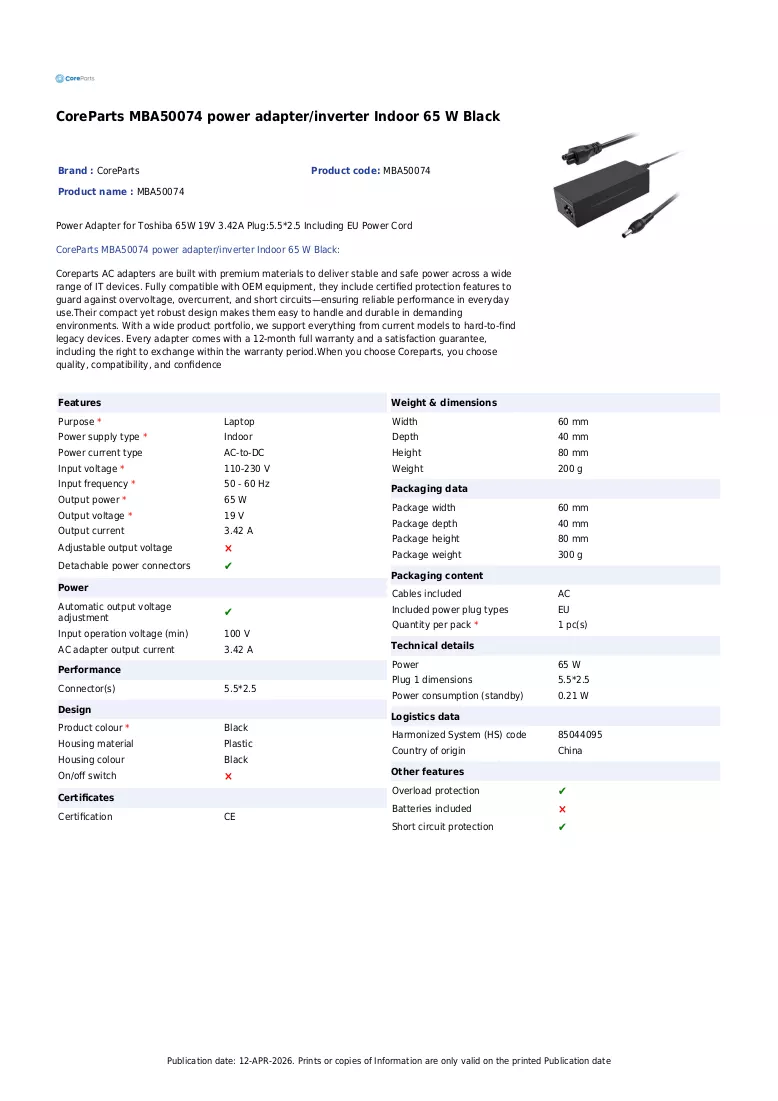 CoreParts

CoreParts MBA50074 power adapter/inverter Indoor 65 W Black

Brand : CoreParts
Product code: MBA50074
Product name : MBA50074

Power Adapter for Toshiba 65W 19V 3.42A Plug:5.5*2.5 Including EU Power Cord

CoreParts MBA50074 power adapter/inverter Indoor 65 W Black:

Coreparts AC adapters are built with premium materials to deliver stable and safe power across a wide range of IT devices. Fully compatible with OEM equipment, they include certified protection features to guard against overvoltage, overcurrent, and short circuits—ensuring reliable performance in everyday use.Their compact yet robust design makes them easy to handle and durable in demanding environments. With a wide product portfolio, we support everything from current models to hard-to-find legacy devices. Every adapter comes with a 12-month full warranty and a satisfaction guarantee, including the right to exchange within the warranty period.When you choose Coreparts, you choose quality, compatibility, and confidence

Features
Purpose * Laptop
Power supply type * Indoor
Power current type AC-to-DC
Input voltage * 110-230 V
Input frequency * 50 - 60 Hz
Output power * 65 W
Output voltage * 19 V
Output current 3.42 A
Adjustable output voltage ✗
Detachable power connectors ✔

Power
Automatic output voltage adjustment ✔
Input operation voltage (min) 100 V
AC adapter output current 3.42 A

Performance
Connector(s) 5.5*2.5

Design
Product colour * Black
Housing material Plastic
Housing colour Black
On/off switch ✗

Certificates
Certification CE

Weight & dimensions
Width 60 mm
Depth 40 mm
Height 80 mm
Weight 200 g

Packaging data
Package width 60 mm
Package depth 40 mm
Package height 80 mm
Package weight 300 g

Packaging content
Cables included AC
Included power plug types EU
Quantity per pack * 1 pc(s)

Technical details
Power 65 W
Plug 1 dimensions 5.5*2.5
Power consumption (standby) 0.21 W

Logistics data
Harmonized System (HS) code 85044095
Country of origin China

Other features
Overload protection ✔
Batteries included ✗
Short circuit protection ✔

Publication date: 12-APR-2026. Prints or copies of Information are only valid on the printed Publication date